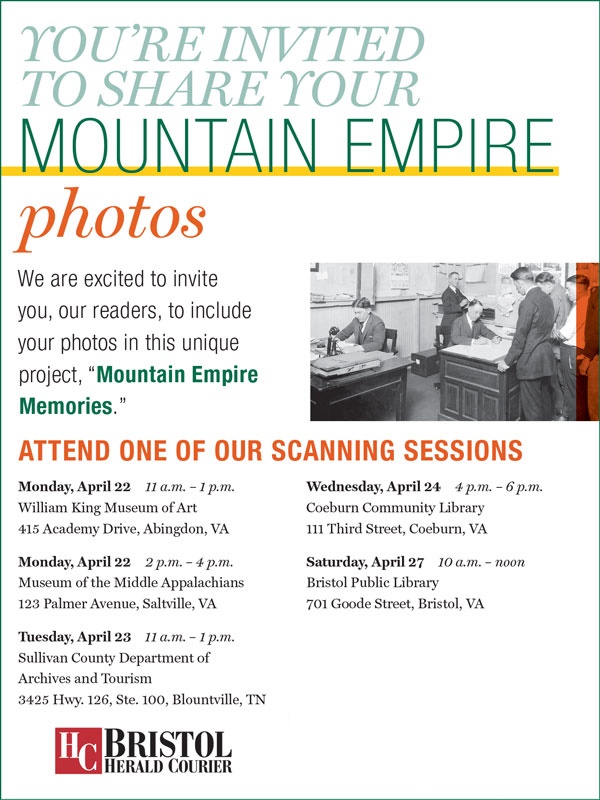 YOU'RE INVITED TO SHARE YOUR

MOUNTAIN EMPIRE

photos

We are excited to invite you, our readers, to include your photos in this unique project, "Mountain Empire Memories."

ATTEND ONE OF OUR SCANNING SESSIONS

Monday, April 22 11 a.m. – 1 p.m.
William King Museum of Art
415 Academy Drive, Abingdon, VA

Monday, April 22 2 p.m. – 4 p.m.
Museum of the Middle Appalachians
123 Palmer Avenue, Saltville, VA

Tuesday, April 23 11 a.m. – 1 p.m.
Sullivan County Department of Archives and Tourism
3425 Hwy. 126, Ste. 100, Blountville, TN

Wednesday, April 24 4 p.m. – 6 p.m.
Coeburn Community Library
111 Third Street, Coeburn, VA

Saturday, April 27 10 a.m. – noon
Bristol Public Library
701 Goode Street, Bristol, VA

HC BRISTOL HERALD COURIER